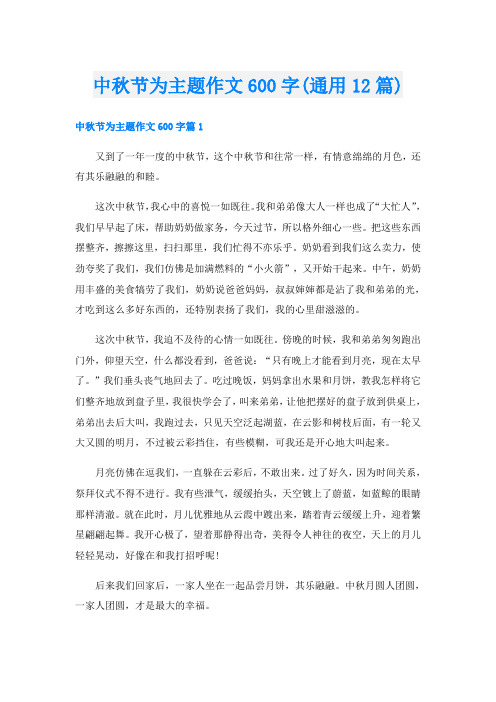 中秋节为主题作文600字(通用12篇)

中秋节为主题作文600字篇1

又到了一年一度的中秋节，这个中秋节和往常一样，有情意绵绵的月色，还有其乐融融的和睦。

这次中秋节，我心中的喜悦一如既往。我和弟弟像大人一样也成了“大忙人”，我们早早起了床，帮助奶奶做家务，今天过节，所以格外细心一些。把这些东西摆整齐，擦擦这里，扫扫那里，我们忙得不亦乐乎。奶奶看到我们这么卖力，使劲夸奖了我们，我们仿佛是加满燃料的“小火箭”，又开始干起来。中午，奶奶用丰盛的美食犒劳了我们，奶奶说爸爸妈妈，叔叔婶婶都是沾了我和弟弟的光，才吃到这么多好东西的，还特别表扬了我们，我的心里甜滋滋的。

这次中秋节，我迫不及待的心情一如既往。傍晚的时候，我和弟弟匆匆跑出门外，仰望天空，什么都没看到，爸爸说：“只有晚上才能看到月亮，现在太早了。”我们垂头丧气地回去了。吃过晚饭，妈妈拿出水果和月饼，教我怎样将它们整齐地放到盘子里，我很快学会了，叫来弟弟，让他把摆好的盘子放到供桌上，弟弟出去后大叫，我跑过去，只见天空泛起湖蓝，在云影和树枝后面，有一轮又大又圆的明月，不过被云彩挡住，有些模糊，可我还是开心地大叫起来。

月亮仿佛在逗我们，一直躲在云彩后，不敢出来。过了好久，因为时间关系，祭拜仪式不得不进行。我有些泄气，缓缓抬头，天空镀上了蔚蓝，如蓝鲸的眼睛那样清澈。就在此时，月儿优雅地从云霞中踱出来，踏着青云缓缓上升，迎着繁星翩翩起舞。我开心极了，望着那静得出奇，美得令人神往的夜空，天上的月儿轻轻晃动，好像在和我打招呼呢！

后来我们回家后，一家人坐在一起品尝月饼，其乐融融。中秋月圆人团圆，一家人团圆，才是最大的幸福。